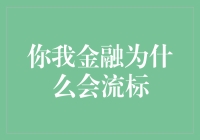 你我金融为什么会流标